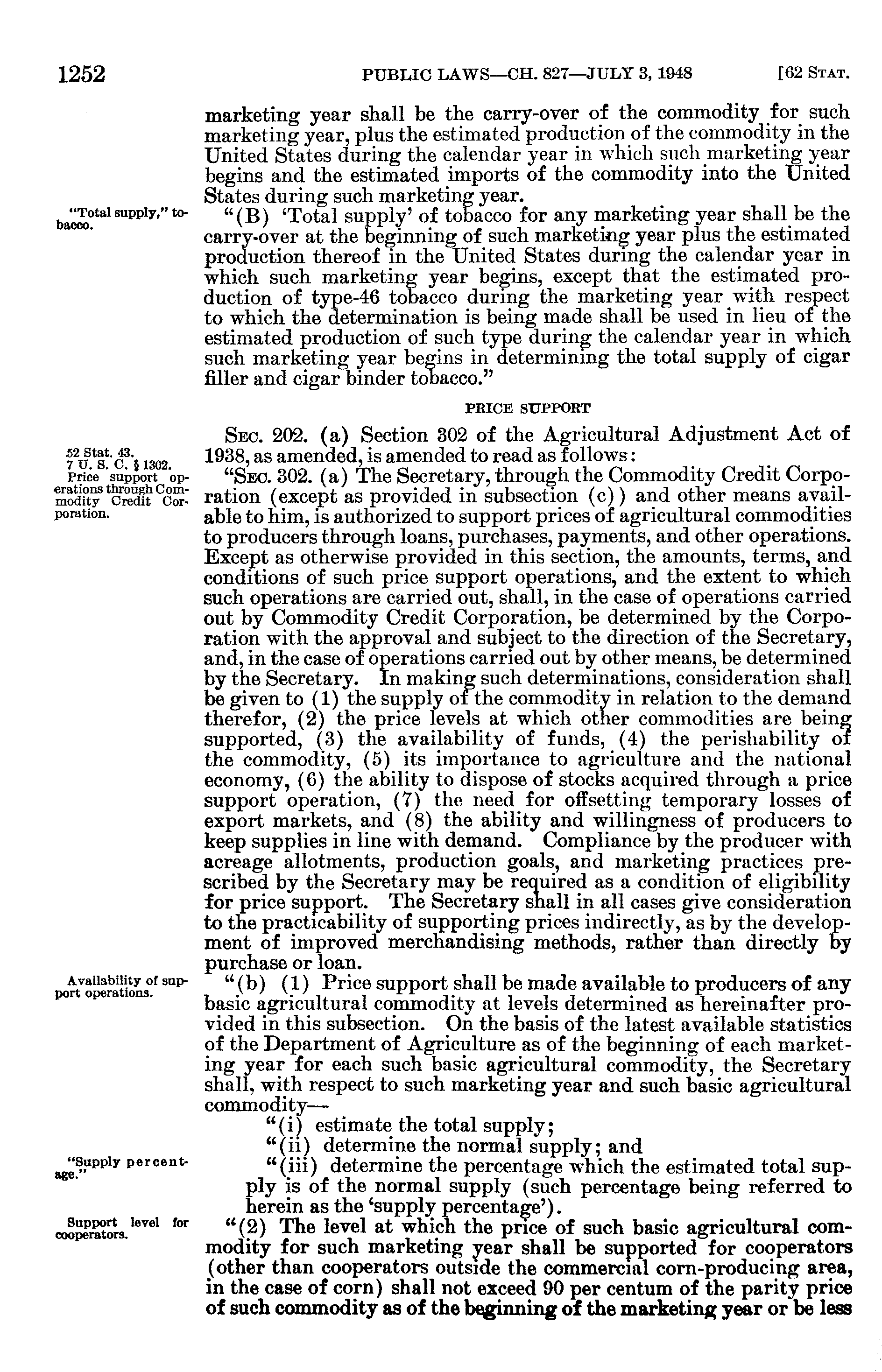 1252 PUBLIC LAWS—CH. 827—JULY 3, 1948 [62 STAT.

marketing year shall be the carry-over of the commodity for such marketing year, plus the estimated production of the commodity in the United States during the calendar year in which such marketing year begins and the estimated imports of the commodity into the United States during such marketing year.

"Total supply," tobacco.

"(B) 'Total supply' of tobacco for any marketing year shall be the carry-over at the beginning of such marketing year plus the estimated production thereof in the United States during the calendar year in which such marketing year begins, except that the estimated production of type-46 tobacco during the marketing year with respect to which the determination is being made shall be used in lieu of the estimated production of such type during the calendar year in which such marketing year begins in determining the total supply of cigar filler and cigar binder tobacco."

PRICE SUPPORT

SEC. 202. (a) Section 302 of the Agricultural Adjustment Act of 1938, as amended, is amended to read as follows:

52 Stat. 43.
7 U. S. C. § 1302.
Price support operations through Commodity Credit Corporation.

"SEC. 302. (a) The Secretary, through the Commodity Credit Corporation (except as provided in subsection (c)) and other means available to him, is authorized to support prices of agricultural commodities to producers through loans, purchases, payments, and other operations. Except as otherwise provided in this section, the amounts, terms, and conditions of such price support operations, and the extent to which such operations are carried out, shall, in the case of operations carried out by Commodity Credit Corporation, be determined by the Corporation with the approval and subject to the direction of the Secretary, and, in the case of operations carried out by other means, be determined by the Secretary. In making such determinations, consideration shall be given to (1) the supply of the commodity in relation to the demand therefor, (2) the price levels at which other commodities are being supported, (3) the availability of funds, (4) the perishability of the commodity, (5) its importance to agriculture and the national economy, (6) the ability to dispose of stocks acquired through a price support operation, (7) the need for offsetting temporary losses of export markets, and (8) the ability and willingness of producers to keep supplies in line with demand. Compliance by the producer with acreage allotments, production goals, and marketing practices prescribed by the Secretary may be required as a condition of eligibility for price support. The Secretary shall in all cases give consideration to the practicability of supporting prices indirectly, as by the development of improved merchandising methods, rather than directly by purchase or loan.

Availability of support operations.

"(b) (1) Price support shall be made available to producers of any basic agricultural commodity at levels determined as hereinafter provided in this subsection. On the basis of the latest available statistics of the Department of Agriculture as of the beginning of each marketing year for each such basic agricultural commodity, the Secretary shall, with respect to such marketing year and such basic agricultural commodity—

"(i) estimate the total supply;

"(ii) determine the normal supply; and

"Supply percentage."

"(iii) determine the percentage which the estimated total supply is of the normal supply (such percentage being referred to herein as the 'supply percentage').

Support level for cooperators.

"(2) The level at which the price of such basic agricultural commodity for such marketing year shall be supported for cooperators (other than cooperators outside the commercial corn-producing area, in the case of corn) shall not exceed 90 per centum of the parity price of such commodity as of the beginning of the marketing year or be less